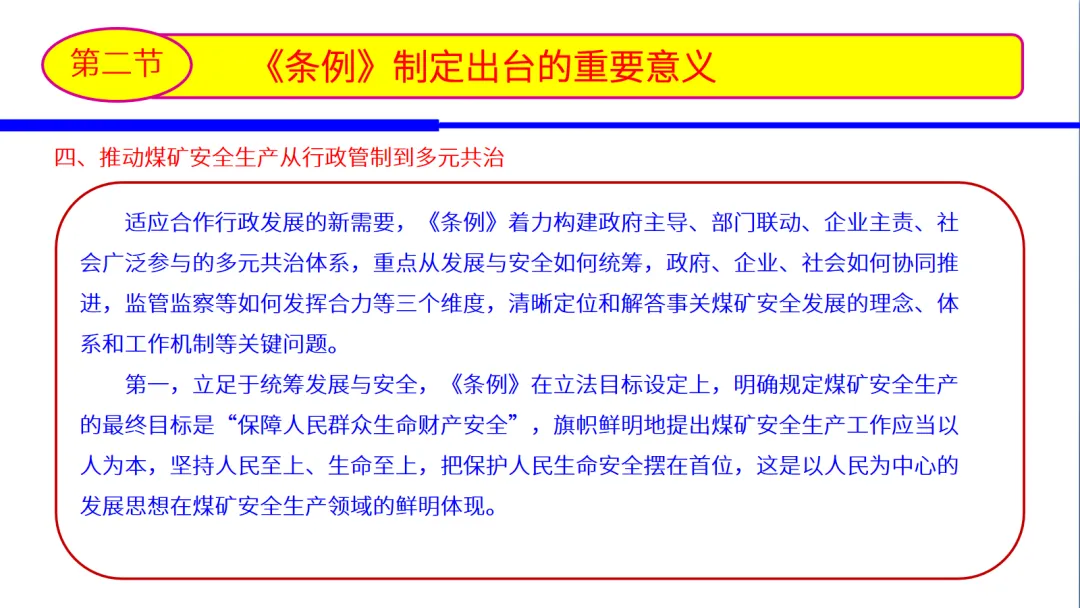 第二节

《条例》制定出台的重要意义

四、推动煤矿安全生产从行政管制到多元共治

适应合作行政发展的新需要，《条例》着力构建政府主导、部门联动、企业主责、社会广泛参与的多元共治体系，重点从发展与安全如何统筹，政府、企业、社会如何协同推进，监管监察等如何发挥合力等三个维度，清晰定位和解答事关煤矿安全发展的理念、体系和工作机制等关键问题。

第一，立足于统筹发展与安全，《条例》在立法目标设定上，明确规定煤矿安全生产的最终目标是“保障人民群众生命财产安全”，旗帜鲜明地提出煤矿安全生产工作应当以人为本，坚持人民至上、生命至上，把保护人民生命安全摆在首位，这是以人民为中心的发展思想在煤矿安全生产领域的鲜明体现。